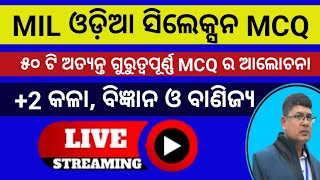 MIL ଓଡ଼ିଆ ସିଲେକ୍ସନ MCQ

୫୦ ଟି ଅତ୍ୟନ୍ତ ଗୁରୁତ୍ୱପୂର୍ଣ୍ଣ MCQ ର ଆଲୋଚନା

+2 କଳା, ବିଜ୍ଞାନ ଓ ବାଣିଜ୍ୟ

LIVE
STREAMING